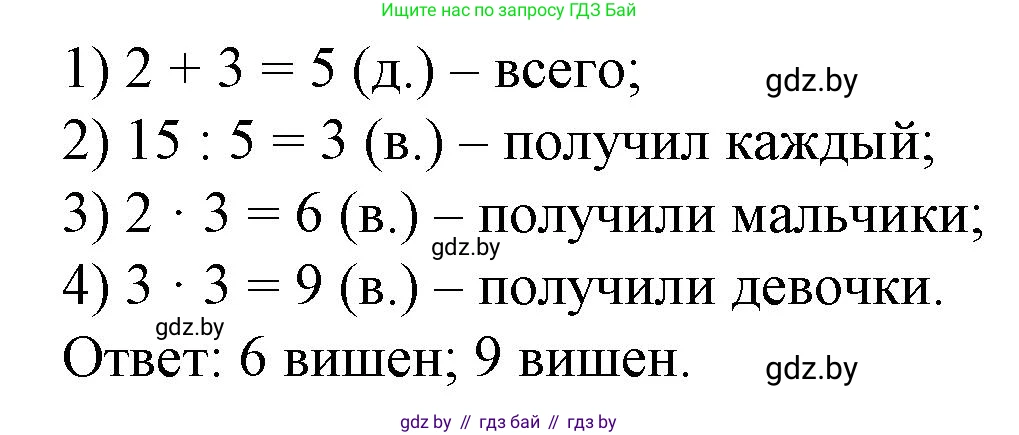 Ищите нас по запросу ГДЗ Бай

1) $2 + 3 = 5$ (д.) – всего;
gdz.by
2) $15 : 5 = 3$ (в.) – получил каждый;
3) $2 \cdot 3 = 6$ (в.) – получили мальчики;
gdz.by
4) $3 \cdot 3 = 9$ (в.) – получили девочки.
gdz.by
Ответ: 6 вишен; 9 вишен.
gdz.by

gdz by // гдз бай // гдз by